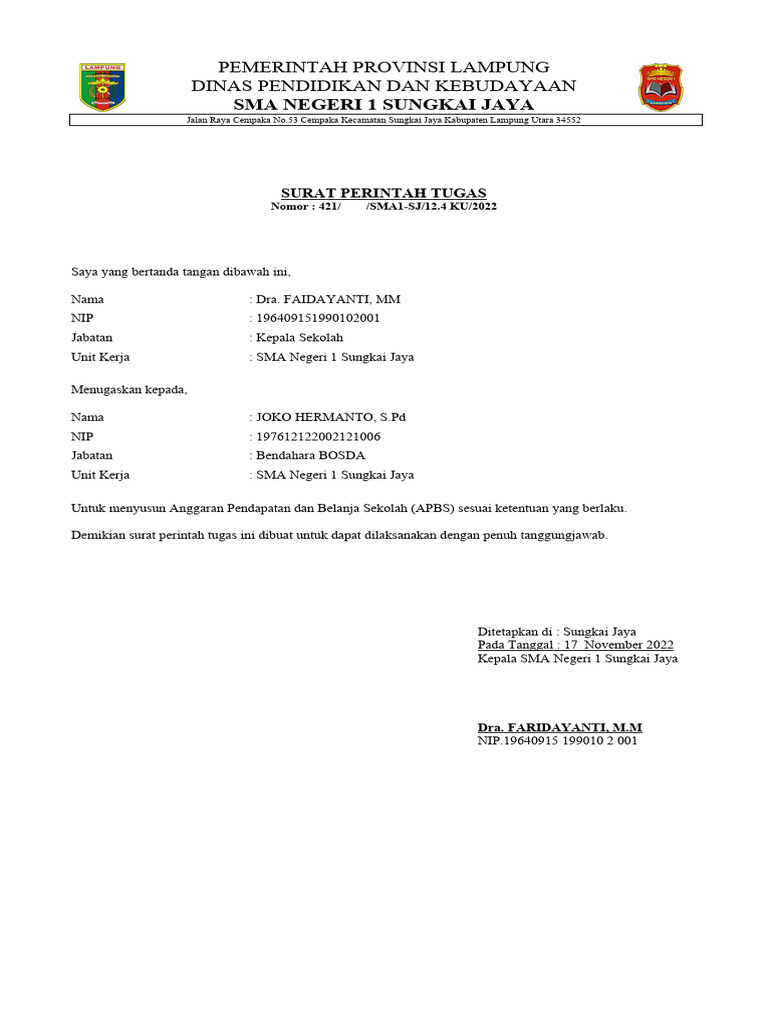 LAMPUNG

PEMERINTAH PROVINSI LAMPUNG
DINAS PENDIDIKAN DAN KEBUDAYAAN
SMA NEGERI 1 SUNGKAI JAYA

Jalan Raya Cempaka No.53 Cempaka Kecamatan Sungkai Jaya Kabupaten Lampung Utara 34552

SURAT PERINTAH TUGAS
Nomor : 421/ /SMA1-SJ/12.4 KU/2022

Saya yang bertanda tangan dibawah ini,

Nama : Dra. FAIDAYANTI, MM
NIP : 196409151990102001
Jabatan : Kepala Sekolah
Unit Kerja : SMA Negeri 1 Sungkai Jaya

Menugaskan kepada,

Nama : JOKO HERMANTO, S.Pd
NIP : 197612122002121006
Jabatan : Bendahara BOSDA
Unit Kerja : SMA Negeri 1 Sungkai Jaya

Untuk menyusun Anggaran Pendapatan dan Belanja Sekolah (APBS) sesuai ketentuan yang berlaku.

Demikian surat perintah tugas ini dibuat untuk dapat dilaksanakan dengan penuh tanggungjawab.

Ditetapkan di : Sungkai Jaya
Pada Tanggal : 17 November 2022
Kepala SMA Negeri 1 Sungkai Jaya

Dra. FARIDAYANTI, M.M
NIP.19640915 199010 2 001